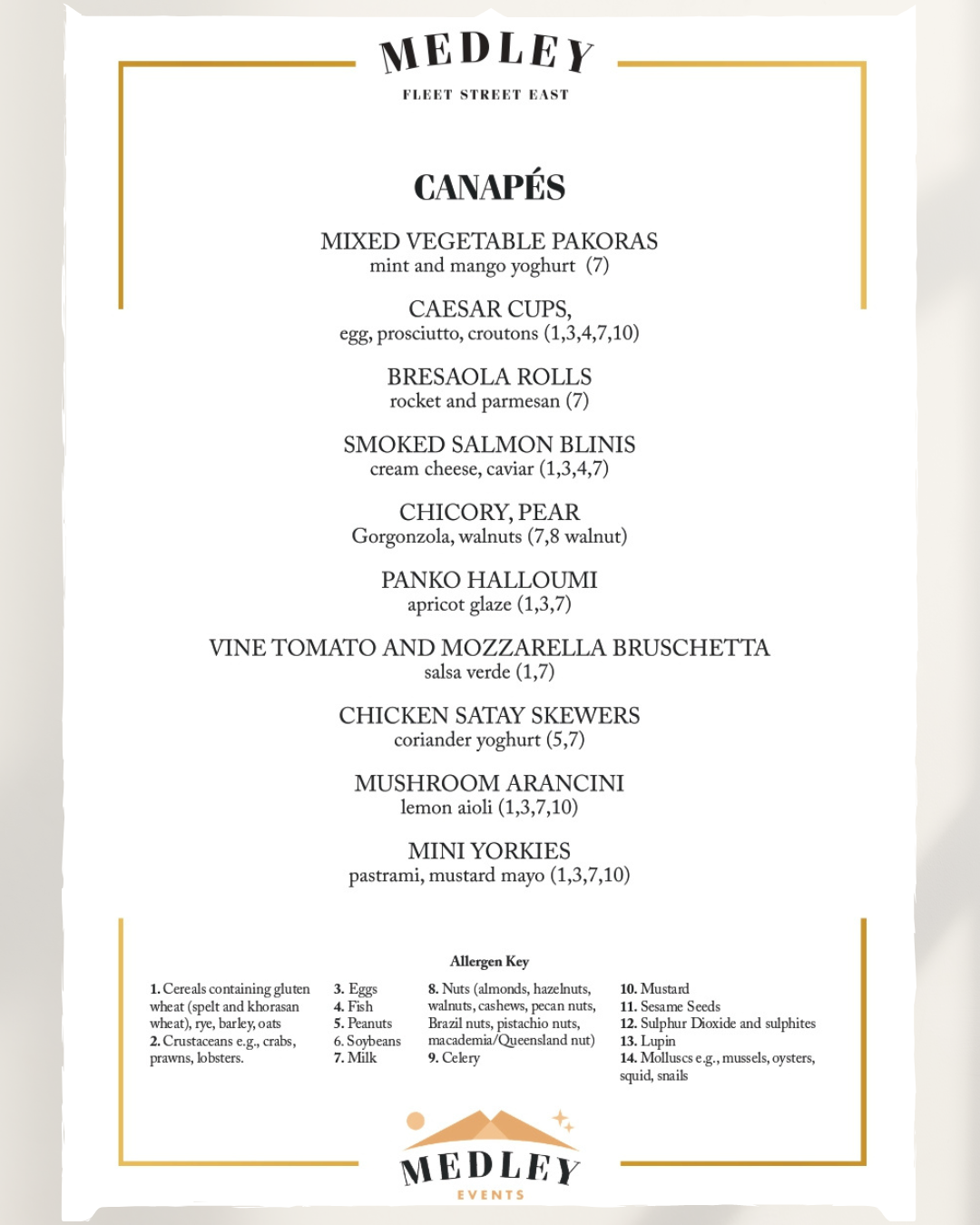 MEDLEY
FLEET STREET EAST

CANAPÉS

MIXED VEGETABLE PAKORAS
mint and mango yoghurt (7)

CAESAR CUPS,
egg, prosciutto, croutons (1,3,4,7,10)

BRESAOLA ROLLS
rocket and parmesan (7)

SMOKED SALMON BLINIS
cream cheese, caviar (1,3,4,7)

CHICORY, PEAR
Gorgonzola, walnuts (7,8 walnut)

PANKO HALLOUMI
apricot glaze (1,3,7)

VINE TOMATO AND MOZZARELLA BRUSCHETTA
salsa verde (1,7)

CHICKEN SATAY SKEWERS
coriander yoghurt (5,7)

MUSHROOM ARANCINI
lemon aioli (1,3,7,10)

MINI YORKIES
pastrami, mustard mayo (1,3,7,10)

Allergen Key

1. Cereals containing gluten wheat (spelt and khorasan wheat), rye, barley, oats
2. Crustaceans e.g., crabs, prawns, lobsters.

3. Eggs
4. Fish
5. Peanuts
6. Soybeans
7. Milk

8. Nuts (almonds, hazelnuts, walnuts, cashews, pecan nuts, Brazil nuts, pistachio nuts, macademia/Queensland nut)
9. Celery

10. Mustard
11. Sesame Seeds
12. Sulphur Dioxide and sulphites
13. Lupin
14. Molluscs e.g., mussels, oysters, squid, snails

MEDLEY
EVENTS